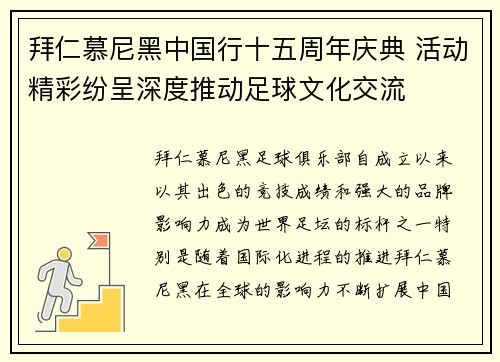 拜仁慕尼黑中国行十五周年庆典 活动精彩纷呈深度推动足球文化交流

拜仁慕尼黑足球俱乐部自成立以来以其出色的竞技成绩和强大的品牌影响力成为世界足坛的标杆之一特别是随着国际化进程的推进拜仁慕尼黑在全球的影响力不断扩展中国